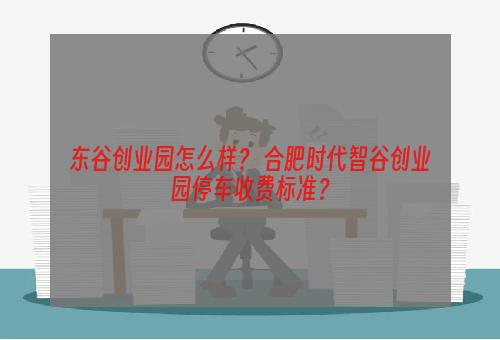 东谷创业园怎么样？合肥时代智谷创业园停车收费标准？